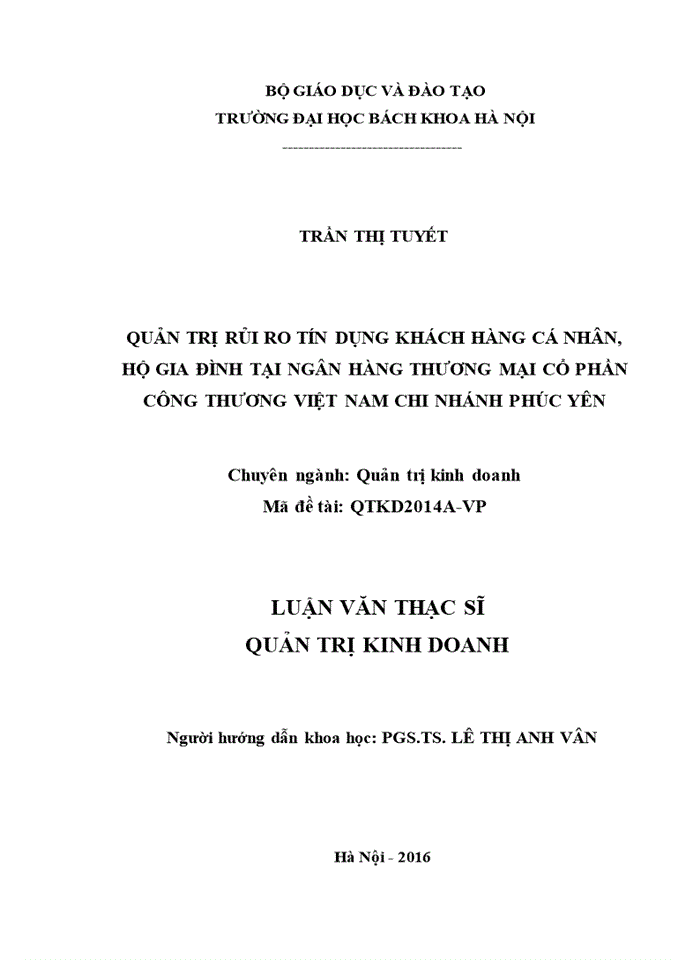 BỘ GIÁO DỤC VÀ ĐÀO TẠO
TRƯỜNG ĐẠI HỌC BÁCH KHOA HÀ NỘI
---------------------------------

TRẦN THỊ TUYẾT

QUẢN TRỊ RỦI RO TÍN DỤNG KHÁCH HÀNG CÁ NHÂN, HỘ GIA ĐÌNH TẠI NGÂN HÀNG THƯƠNG MẠI CỔ PHẦN CÔNG THƯƠNG VIỆT NAM CHI NHÁNH PHÚC YÊN

Chuyên ngành: Quản trị kinh doanh
Mã đề tài: QTKD2014A-VP

LUẬN VĂN THẠC SĨ
QUẢN TRỊ KINH DOANH

Người hướng dẫn khoa học: PGS.TS. LÊ THỊ ANH VÂN

Hà Nội - 2016